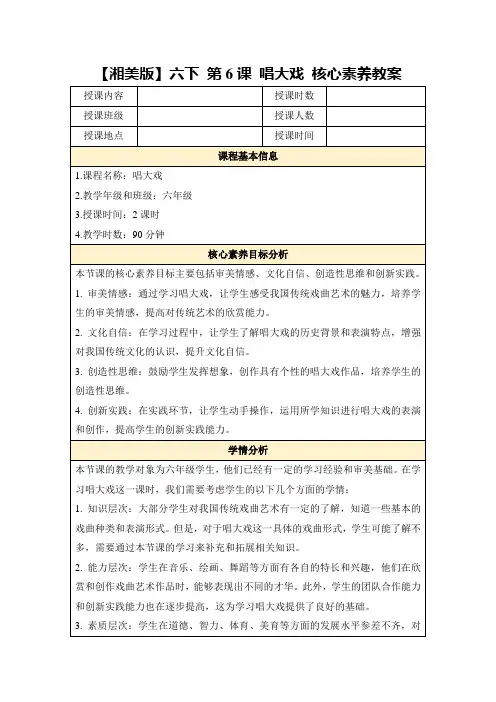 【湘美版】六下 第6课 唱大戏 核心素养教案

| 授课内容 |  | 授课时数 |  |
|---|---|---|---|
| 授课班级 |  | 授课人数 |  |
| 授课地点 |  | 授课时间 |  |

课程基本信息

1.课程名称：唱大戏

2.教学年级和班级：六年级

3.授课时间：2课时

4.教学时数：90分钟

核心素养目标分析

本节课的核心素养目标主要包括审美情感、文化自信、创造性思维和创新实践。

1. 审美情感：通过学习唱大戏，让学生感受我国传统戏曲艺术的魅力，培养学生的审美情感，提高对传统艺术的欣赏能力。

2. 文化自信：在学习过程中，让学生了解唱大戏的历史背景和表演特点，增强对我国传统文化的认识，提升文化自信。

3. 创造性思维：鼓励学生发挥想象，创作具有个性的唱大戏作品，培养学生的创造性思维。

4. 创新实践：在实践环节，让学生动手操作，运用所学知识进行唱大戏的表演和创作，提高学生的创新实践能力。

学情分析

本节课的教学对象为六年级学生，他们已经有一定的学习经验和审美基础。在学习唱大戏这一课时，我们需要考虑学生的以下几个方面的学情：

1. 知识层次：大部分学生对我国传统戏曲艺术有一定的了解，知道一些基本的戏曲种类和表演形式。但是，对于唱大戏这一具体的戏曲形式，学生可能了解不多，需要通过本节课的学习来补充和拓展相关知识。

2. 能力层次：学生在音乐、绘画、舞蹈等方面有各自的特长和兴趣，他们在欣赏和创作戏曲艺术作品时，能够表现出不同的才华。此外，学生的团队合作能力和创新实践能力也在逐步提高，这为学习唱大戏提供了良好的基础。

3. 素质层次：学生在道德、智力、体育、美育等方面的发展水平参差不齐，对